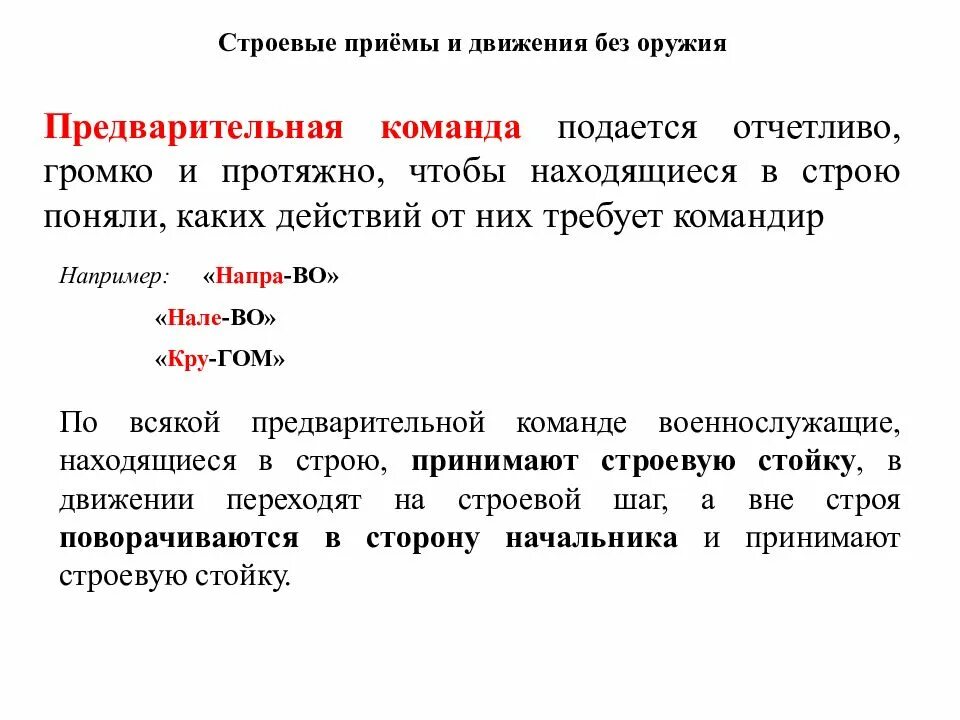 Строевые приёмы и движения без оружия

Предварительная команда подается отчетливо, громко и протяжно, чтобы находящиеся в строю поняли, каких действий от них требует командир

Например: «Напра-ВО»

«Нале-ВО»

«Кру-ГОМ»

По всякой предварительной команде военнослужащие, находящиеся в строю, принимают строевую стойку, в движении переходят на строевой шаг, а вне строя поворачиваются в сторону начальника и принимают строевую стойку.